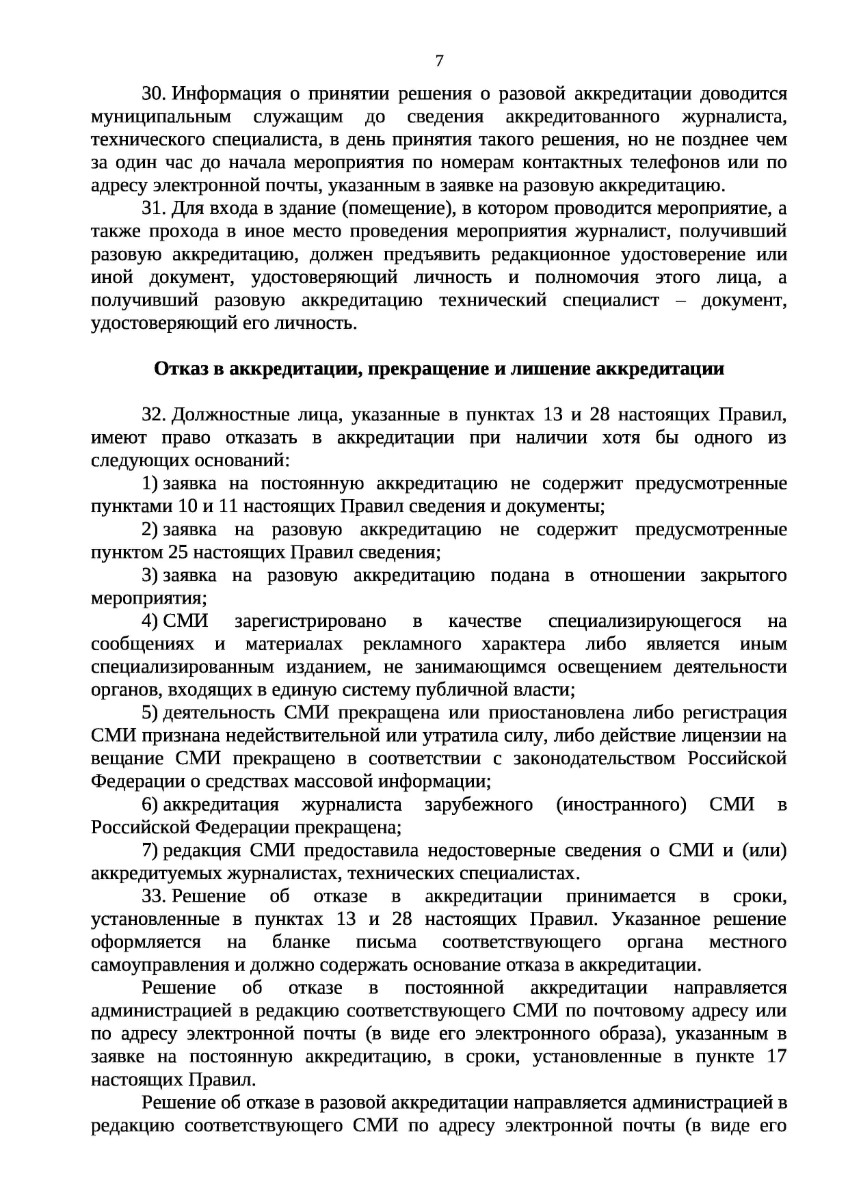 7

30. Информация о принятии решения о разовой аккредитации доводится муниципальным служащим до сведения аккредитованного журналиста, технического специалиста, в день принятия такого решения, но не позднее чем за один час до начала мероприятия по номерам контактных телефонов или по адресу электронной почты, указанным в заявке на разовую аккредитацию.

31. Для входа в здание (помещение), в котором проводится мероприятие, а также прохода в иное место проведения мероприятия журналист, получивший разовую аккредитацию, должен предъявить редакционное удостоверение или иной документ, удостоверяющий личность и полномочия этого лица, а получивший разовую аккредитацию технический специалист – документ, удостоверяющий его личность.

Отказ в аккредитации, прекращение и лишение аккредитации

32. Должностные лица, указанные в пунктах 13 и 28 настоящих Правил, имеют право отказать в аккредитации при наличии хотя бы одного из следующих оснований:

1) заявка на постоянную аккредитацию не содержит предусмотренные пунктами 10 и 11 настоящих Правил сведения и документы;

2) заявка на разовую аккредитацию не содержит предусмотренные пунктом 25 настоящих Правил сведения;

3) заявка на разовую аккредитацию подана в отношении закрытого мероприятия;

4) СМИ зарегистрировано в качестве специализирующегося на сообщениях и материалах рекламного характера либо является иным специализированным изданием, не занимающимся освещением деятельности органов, входящих в единую систему публичной власти;

5) деятельность СМИ прекращена или приостановлена либо регистрация СМИ признана недействительной или утратила силу, либо действие лицензии на вещание СМИ прекращено в соответствии с законодательством Российской Федерации о средствах массовой информации;

6) аккредитация журналиста зарубежного (иностранного) СМИ в Российской Федерации прекращена;

7) редакция СМИ предоставила недостоверные сведения о СМИ и (или) аккредитуемых журналистах, технических специалистах.

33. Решение об отказе в аккредитации принимается в сроки, установленные в пунктах 13 и 28 настоящих Правил. Указанное решение оформляется на бланке письма соответствующего органа местного самоуправления и должно содержать основание отказа в аккредитации.

Решение об отказе в постоянной аккредитации направляется администрацией в редакцию соответствующего СМИ по почтовому адресу или по адресу электронной почты (в виде его электронного образа), указанным в заявке на постоянную аккредитацию, в сроки, установленные в пункте 17 настоящих Правил.

Решение об отказе в разовой аккредитации направляется администрацией в редакцию соответствующего СМИ по адресу электронной почты (в виде его